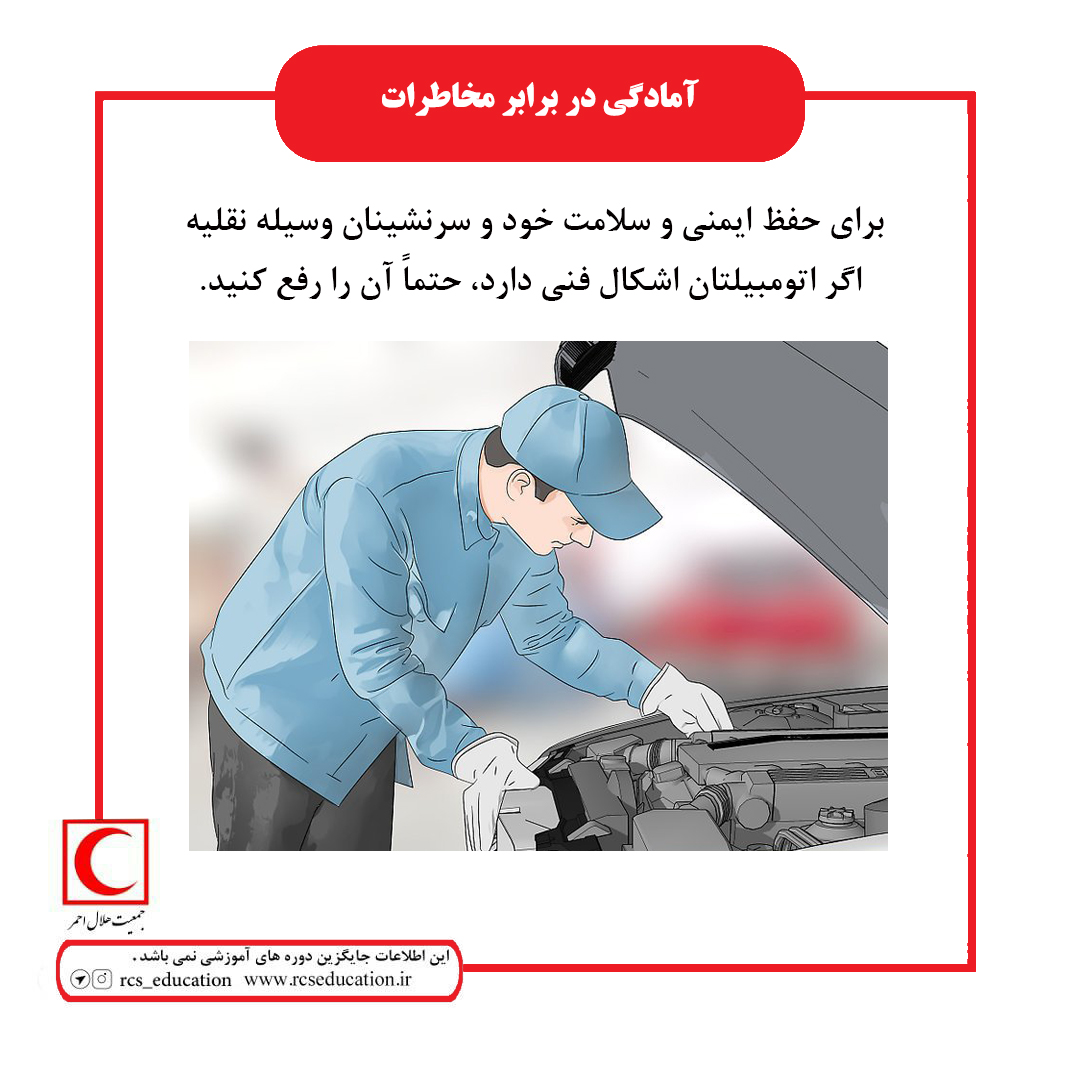 آمادگی در برابر مخاطرات

برای حفظ ایمنی و سلامت خود و سرنشینان وسیله نقلیه اگر اتومبیلتان اشکال فنی دارد، حتماً آن را رفع کنید.

جمعیت هلال احمر

این اطلاعات جایگزین دوره های آموزشی نمی باشد.
rcs_education www.rcseducation.ir